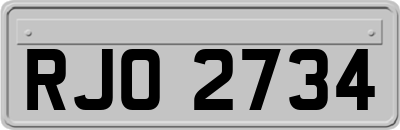 RJO 2734